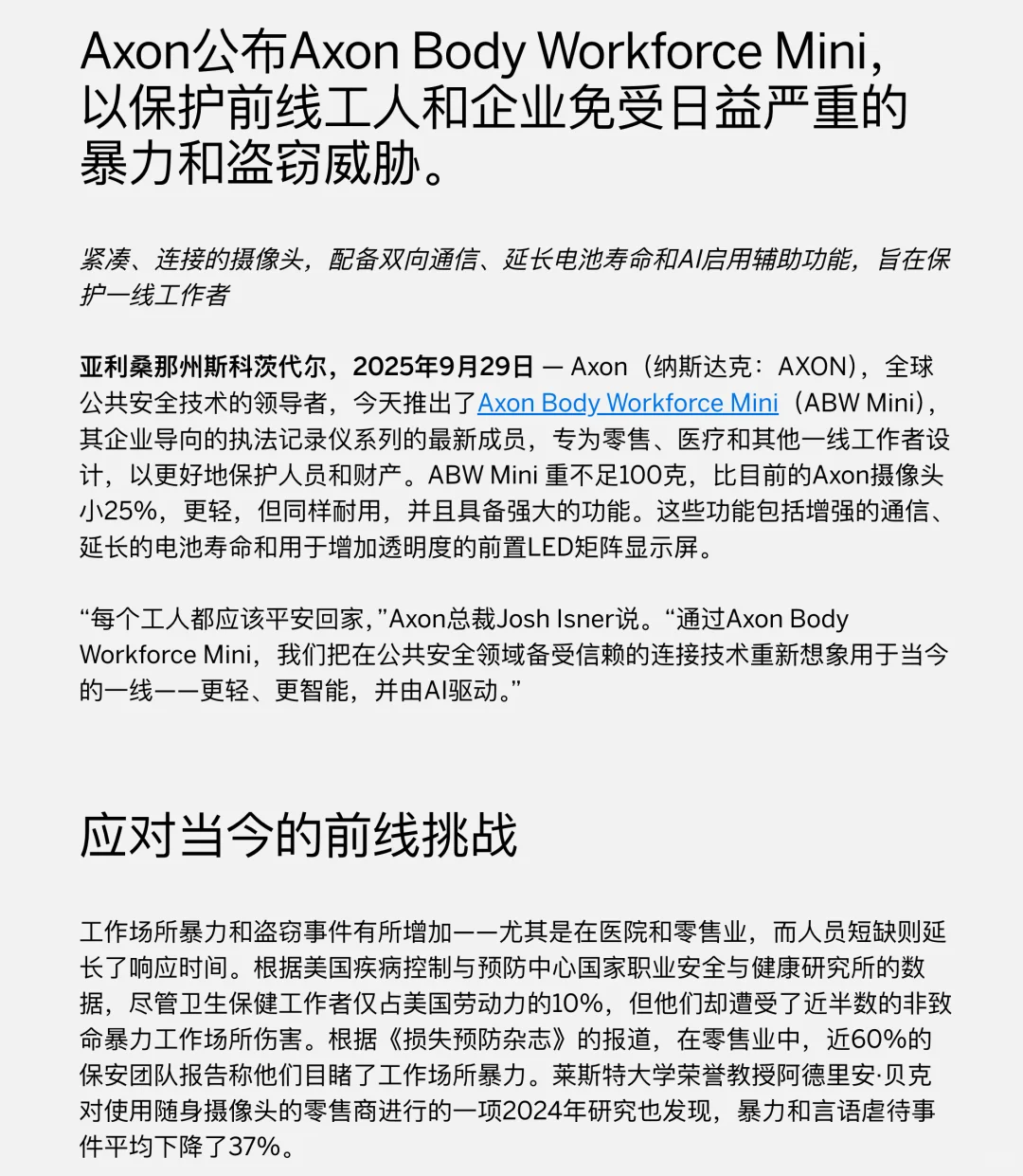 Axon公布Axon Body Workforce Mini，以保护前线工人和企业免受日益严重的暴力和盗窃威胁。

紧凑、连接的摄像头，配备双向通信、延长电池寿命和AI启用辅助功能，旨在保护一线工作者

亚利桑那州斯科茨代尔，2025年9月29日 — Axon（纳斯达克：AXON），全球公共安全技术的领导者，今天推出了Axon Body Workforce Mini（ABW Mini），其企业导向的执法记录仪系列的最新成员，专为零售、医疗和其他一线工作者设计，以更好地保护人员和财产。ABW Mini 重不足100克，比目前的Axon摄像头小25%，更轻，但同样耐用，并且具备强大的功能。这些功能包括增强的通信、延长的电池寿命和用于增加透明度的前置LED矩阵显示屏。

“每个工人都应该平安回家，”Axon总裁Josh Isner说。“通过Axon Body Workforce Mini，我们把在公共安全领域备受信赖的连接技术重新想象用于当今的一线——更轻、更智能，并由AI驱动。”

应对当今的前线挑战

工作场所暴力和盗窃事件有所增加——尤其是在医院和零售业，而人员短缺则延长了响应时间。根据美国疾病控制与预防中心国家职业安全与健康研究所的数据，尽管卫生保健工作者仅占美国劳动力的10%，但他们却遭受了近半数的非致命暴力工作场所伤害。根据《损失预防杂志》的报道，在零售业中，近60%的保安团队报告称他们目睹了工作场所暴力。莱斯特大学荣誉教授阿德里安·贝克对使用随身摄像头的零售商进行的一项2024年研究也发现，暴力和言语虐待事件平均下降了37%。